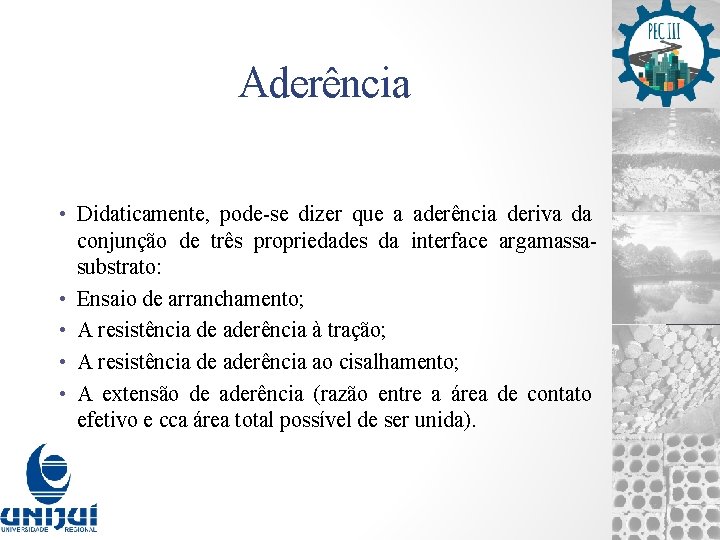 PEC III

Aderência

• Didaticamente, pode-se dizer que a aderência deriva da conjunção de três propriedades da interface argamassa-substrato:

• Ensaio de arranchamento;

• A resistência de aderência à tração;

• A resistência de aderência ao cisalhamento;

• A extensão de aderência (razão entre a área de contato efetivo e cca área total possível de ser unida).

UNIJUÍ
UNIVERSIDADE REGIONAL